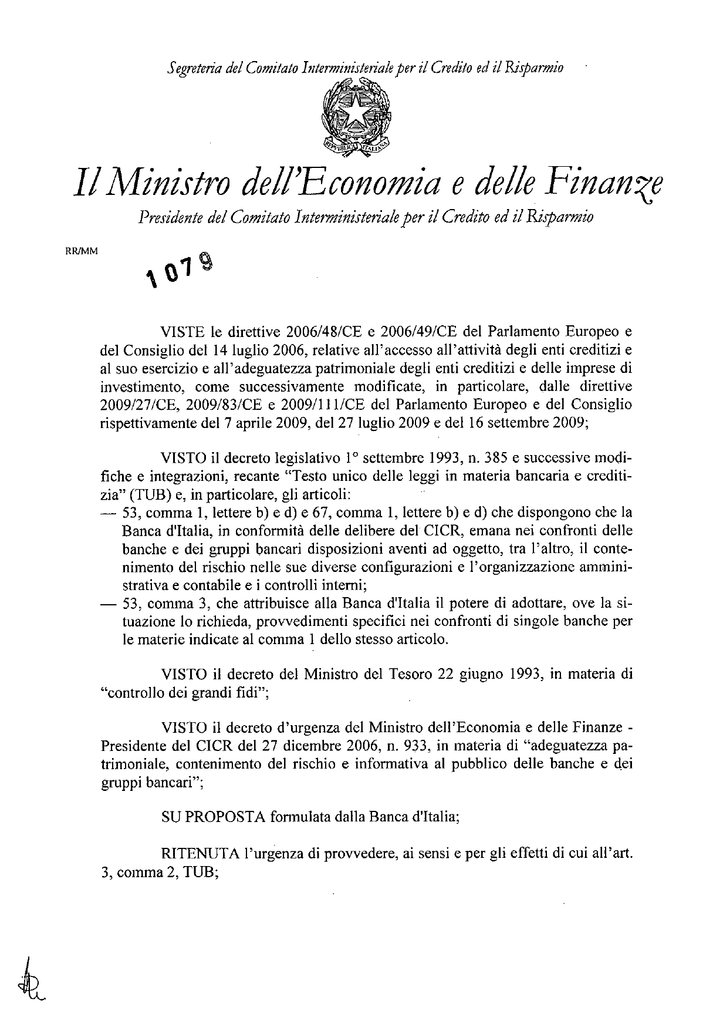 Segreteria del Comitato Interministeriale per il Credito ed il Risparmio

REPUBBLICA ITALIANA

Il Ministro dell'Economia e delle Finanze
Presidente del Comitato Interministeriale per il Credito ed il Risparmio

RR/MM

1079

VISTE le direttive 2006/48/CE e 2006/49/CE del Parlamento Europeo e del Consiglio del 14 luglio 2006, relative all'accesso all'attività degli enti creditizi e al suo esercizio e all'adeguatezza patrimoniale degli enti creditizi e delle imprese di investimento, come successivamente modificate, in particolare, dalle direttive 2009/27/CE, 2009/83/CE e 2009/111/CE del Parlamento Europeo e del Consiglio rispettivamente del 7 aprile 2009, del 27 luglio 2009 e del 16 settembre 2009;

VISTO il decreto legislativo 1° settembre 1993, n. 385 e successive modifiche e integrazioni, recante "Testo unico delle leggi in materia bancaria e creditizia" (TUB) e, in particolare, gli articoli:
— 53, comma 1, lettere b) e d) e 67, comma 1, lettere b) e d) che dispongono che la Banca d'Italia, in conformità delle delibere del CICR, emana nei confronti delle banche e dei gruppi bancari disposizioni aventi ad oggetto, tra l'altro, il contenimento del rischio nelle sue diverse configurazioni e l'organizzazione amministrativa e contabile e i controlli interni;
— 53, comma 3, che attribuisce alla Banca d'Italia il potere di adottare, ove la situazione lo richieda, provvedimenti specifici nei confronti di singole banche per le materie indicate al comma 1 dello stesso articolo.

VISTO il decreto del Ministro del Tesoro 22 giugno 1993, in materia di "controllo dei grandi fidi";

VISTO il decreto d'urgenza del Ministro dell'Economia e delle Finanze - Presidente del CICR del 27 dicembre 2006, n. 933, in materia di "adeguatezza patrimoniale, contenimento del rischio e informativa al pubblico delle banche e dei gruppi bancari";

SU PROPOSTA formulata dalla Banca d'Italia;

RITENUTA l'urgenza di provvedere, ai sensi e per gli effetti di cui all'art. 3, comma 2, TUB;